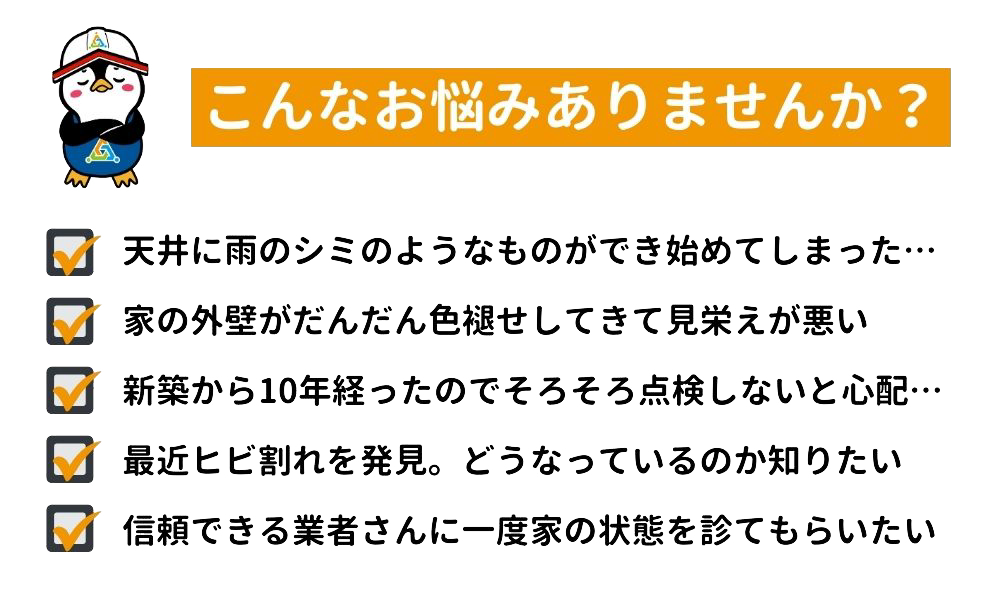 こんなお悩みありませんか？

天井に雨のシミのようなものができ始めてしまった…

家の外壁がだんだん色褪せしてきて見栄えが悪い

新築から10年経ったのでそろそろ点検しないと心配…

最近ヒビ割れを発見。どうなっているのか知りたい

信頼できる業者さんに一度家の状態を診てもらいたい